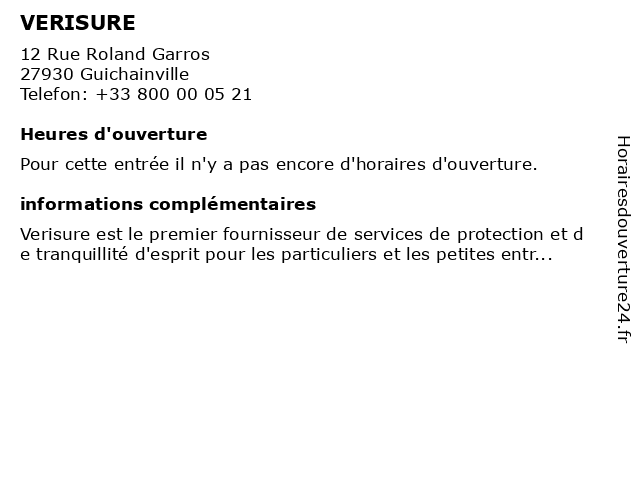 VERISURE

12 Rue Roland Garros
27930 Guichainville
Telefon: +33 800 00 05 21

Heures d'ouverture

Pour cette entrée il n'y a pas encore d'horaires d'ouverture.

informations complémentaires

Verisure est le premier fournisseur de services de protection et de tranquillité d'esprit pour les particuliers et les petites entr...

Horairesdouverture24.fr